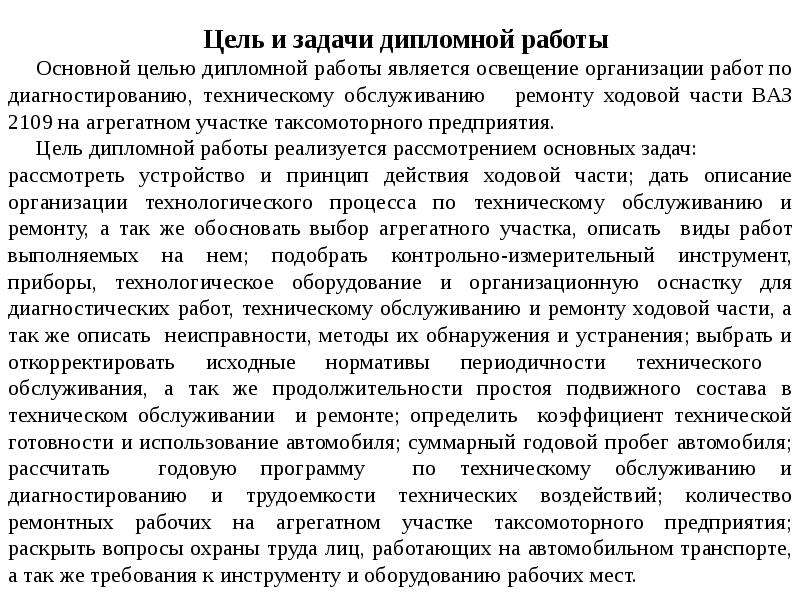 Цель и задачи дипломной работы

Основной целью дипломной работы является освещение организации работ по диагностированию, техническому обслуживанию ремонту ходовой части ВАЗ 2109 на агрегатном участке таксомоторного предприятия.

Цель дипломной работы реализуется рассмотрением основных задач: рассмотреть устройство и принцип действия ходовой части; дать описание организации технологического процесса по техническому обслуживанию и ремонту, а так же обосновать выбор агрегатного участка, описать виды работ выполняемых на нем; подобрать контрольно-измерительный инструмент, приборы, технологическое оборудование и организационную оснастку для диагностических работ, техническому обслуживанию и ремонту ходовой части, а так же описать неисправности, методы их обнаружения и устранения; выбрать и откорректировать исходные нормативы периодичности технического обслуживания, а так же продолжительности простоя подвижного состава в техническом обслуживании и ремонте; определить коэффициент технической готовности и использование автомобиля; суммарный годовой пробег автомобиля; рассчитать годовую программу по техническому обслуживанию и диагностированию и трудоемкости технических воздействий; количество ремонтных рабочих на агрегатном участке таксомоторного предприятия; раскрыть вопросы охраны труда лиц, работающих на автомобильном транспорте, а так же требования к инструменту и оборудованию рабочих мест.